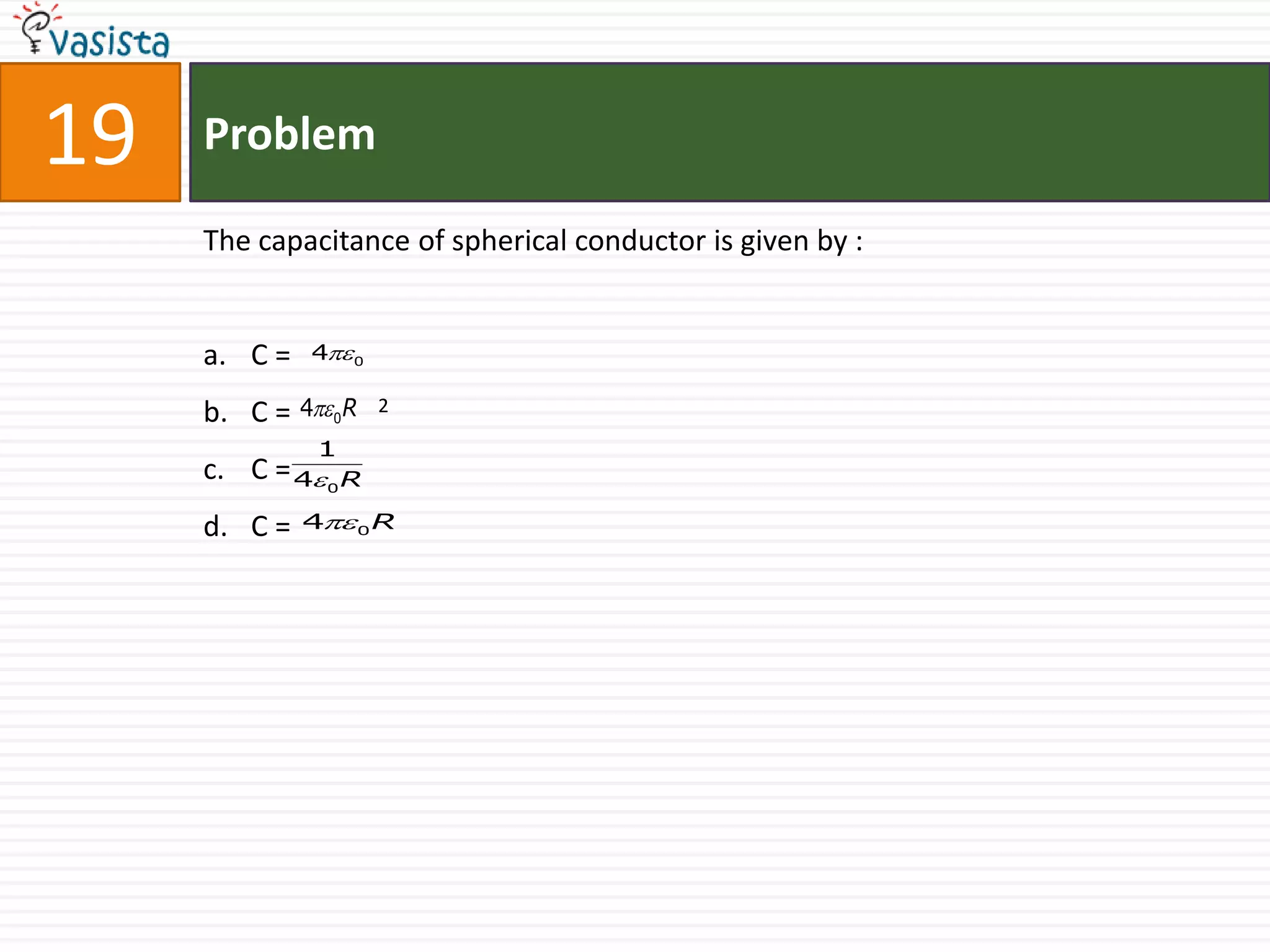 vasista

19

Problem

The capacitance of spherical conductor is given by :

a. C = $4\pi\varepsilon_0$

b. C = $4\pi\varepsilon_0 R^2$

c. C = $\frac{1}{4\varepsilon_0 R}$

d. C = $4\pi\varepsilon_0 R$